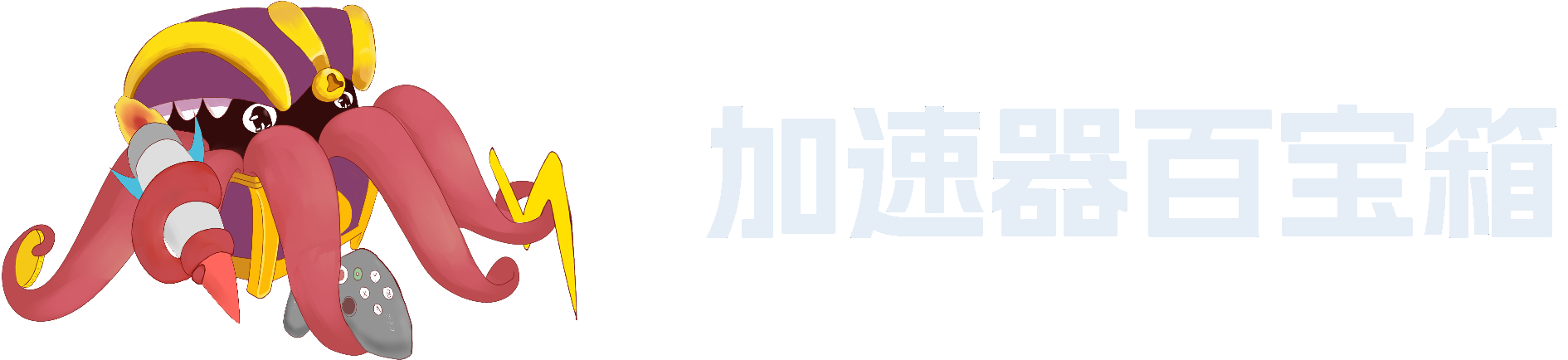 加速器百宝箱